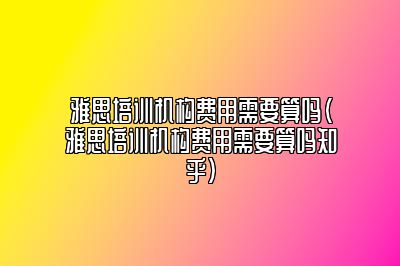 雅思培训机构费用需要算吗(雅思培训机构费用需要算吗知乎)